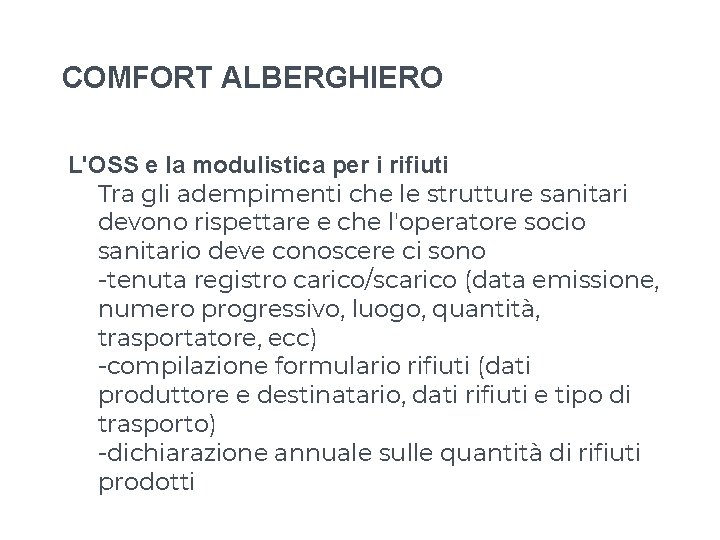 COMFORT ALBERGHIERO

L'OSS e la modulistica per i rifiuti
Tra gli adempimenti che le strutture sanitari devono rispettare e che l'operatore socio sanitario deve conoscere ci sono
-tenuta registro carico/scarico (data emissione, numero progressivo, luogo, quantità, trasportatore, ecc)
-compilazione formulario rifiuti (dati produttore e destinatario, dati rifiuti e tipo di trasporto)
-dichiarazione annuale sulle quantità di rifiuti prodotti